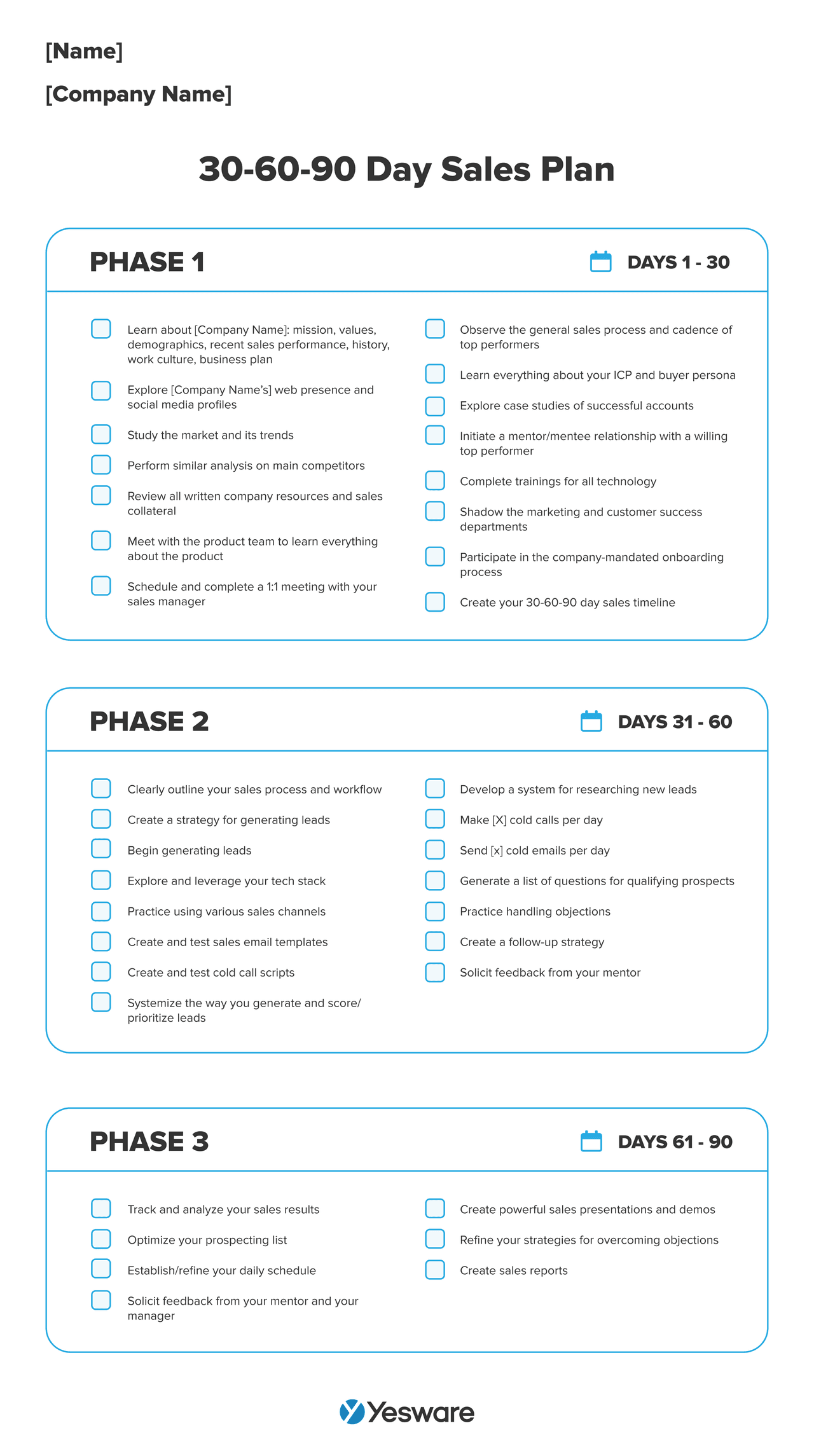 [Name]

[Company Name]

30-60-90 Day Sales Plan

PHASE 1

DAYS 1 - 30

Learn about [Company Name]: mission, values, demographics, recent sales performance, history, work culture, business plan

Explore [Company Name's] web presence and social media profiles

Study the market and its trends

Perform similar analysis on main competitors

Review all written company resources and sales collateral

Meet with the product team to learn everything about the product

Schedule and complete a 1:1 meeting with your sales manager

Observe the general sales process and cadence of top performers

Learn everything about your ICP and buyer persona

Explore case studies of successful accounts

Initiate a mentor/mentee relationship with a willing top performer

Complete trainings for all technology

Shadow the marketing and customer success departments

Participate in the company-mandated onboarding process

Create your 30-60-90 day sales timeline

PHASE 2

DAYS 31 - 60

Clearly outline your sales process and workflow

Create a strategy for generating leads

Begin generating leads

Explore and leverage your tech stack

Practice using various sales channels

Create and test sales email templates

Create and test cold call scripts

Systemize the way you generate and score/ prioritize leads

Develop a system for researching new leads

Make [X] cold calls per day

Send [x] cold emails per day

Generate a list of questions for qualifying prospects

Practice handling objections

Create a follow-up strategy

Solicit feedback from your mentor

PHASE 3

DAYS 61 - 90

Track and analyze your sales results

Optimize your prospecting list

Establish/refine your daily schedule

Solicit feedback from your mentor and your manager

Create powerful sales presentations and demos

Refine your strategies for overcoming objections

Create sales reports

Yesware